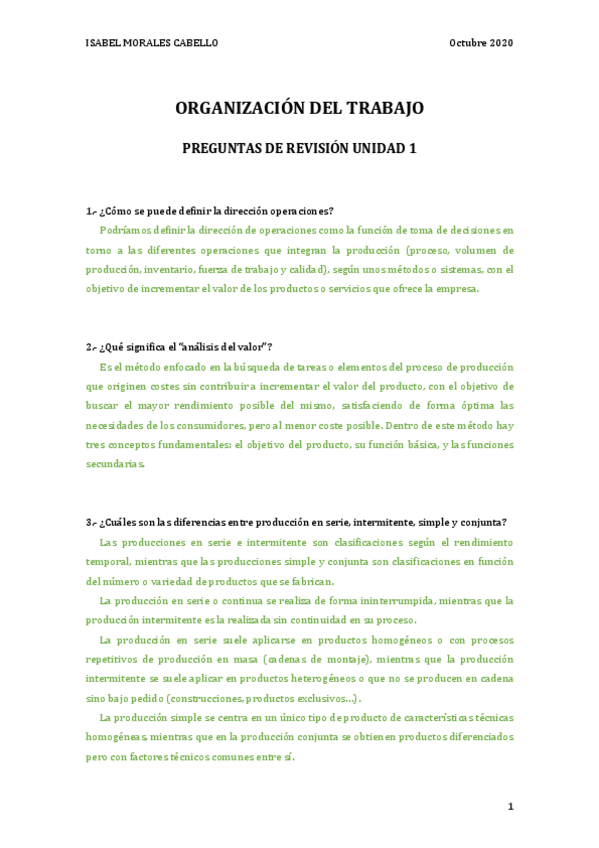 ISABEL MORALES CABELLO

Octubre 2020

ORGANIZACIÓN DEL TRABAJO

PREGUNTAS DE REVISIÓN UNIDAD 1

1.- ¿Cómo se puede definir la dirección operaciones?

Podríamos definir la dirección de operaciones como la función de toma de decisiones en torno a las diferentes operaciones que integran la producción (proceso, volumen de producción, inventario, fuerza de trabajo y calidad), según unos métodos o sistemas, con el objetivo de incrementar el valor de los productos o servicios que ofrece la empresa.

2.- ¿Qué significa el "análisis del valor"?

Es el método enfocado en la búsqueda de tareas o elementos del proceso de producción que originen costes sin contribuir a incrementar el valor del producto, con el objetivo de buscar el mayor rendimiento posible del mismo, satisfaciendo de forma óptima las necesidades de los consumidores, pero al menor coste posible. Dentro de este método hay tres conceptos fundamentales: el objetivo del producto, su función básica, y las funciones secundarias.

3.- ¿Cuáles son las diferencias entre producción en serie, intermitente, simple y conjunta?

Las producciones en serie e intermitente son clasificaciones según el rendimiento temporal, mientras que las producciones simple y conjunta son clasificaciones en función del número o variedad de productos que se fabrican.

La producción en serie o continua se realiza de forma ininterrumpida, mientras que la producción intermitente es la realizada sin continuidad en su proceso.

La producción en serie suele aplicarse en productos homogéneos o con procesos repetitivos de producción en masa (cadenas de montaje), mientras que la producción intermitente se suele aplicar en productos heterogéneos o que no se producen en cadena sino bajo pedido (construcciones, productos exclusivos…).

La producción simple se centra en un único tipo de producto de características técnicas homogéneas, mientras que en la producción conjunta se obtienen productos diferenciados pero con factores técnicos comunes entre sí.

1